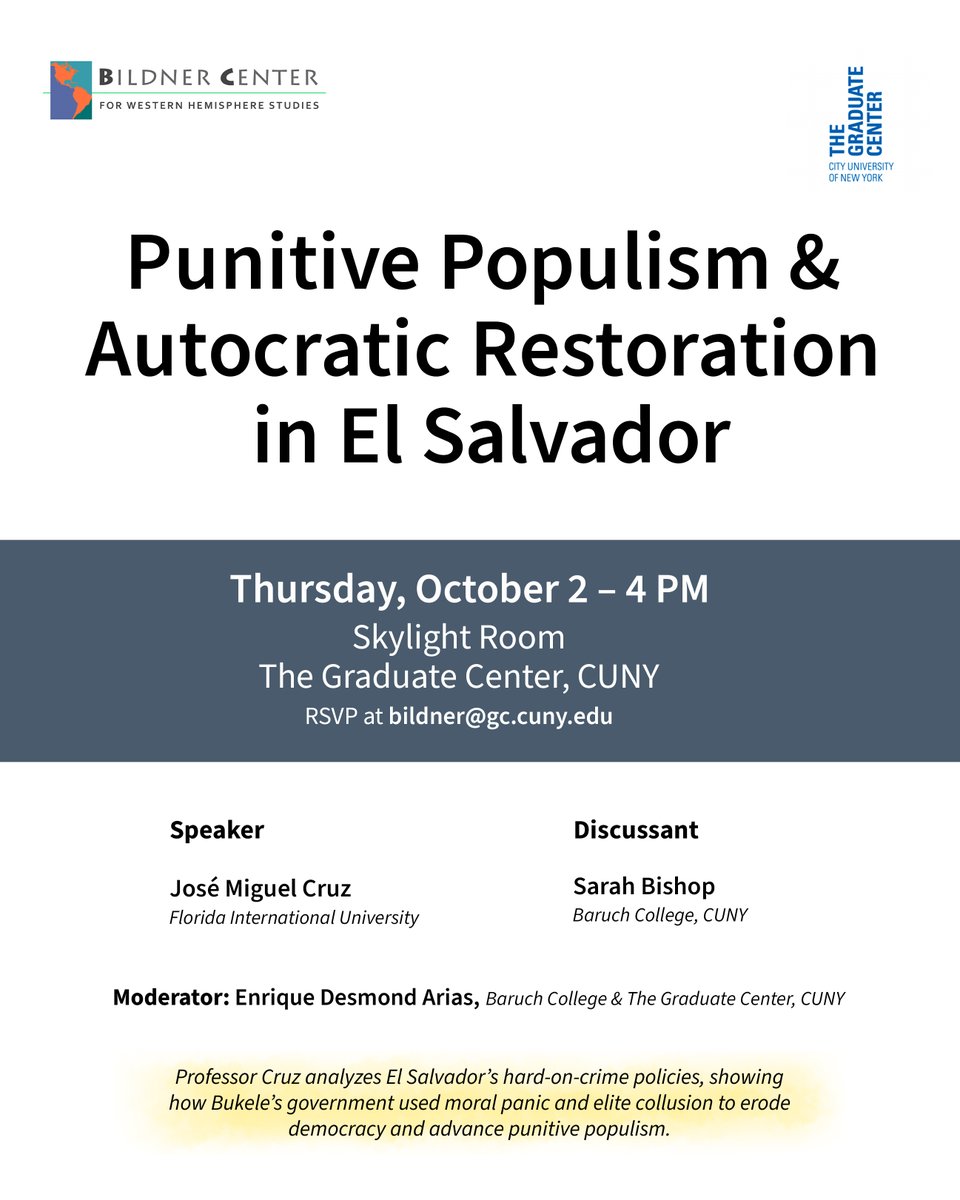 BILDNER CENTER
FOR WESTERN HEMISPHERE STUDIES

THE GRADUATE CENTER
CITY UNIVERSITY OF NEW YORK

Punitive Populism & Autocratic Restoration in El Salvador

Thursday, October 2 – 4 PM
Skylight Room
The Graduate Center, CUNY
RSVP at bildner@gc.cuny.edu

Speaker

José Miguel Cruz
Florida International University

Discussant

Sarah Bishop
Baruch College, CUNY

Moderator: Enrique Desmond Arias, Baruch College & The Graduate Center, CUNY

Professor Cruz analyzes El Salvador's hard-on-crime policies, showing how Bukele's government used moral panic and elite collusion to erode democracy and advance punitive populism.